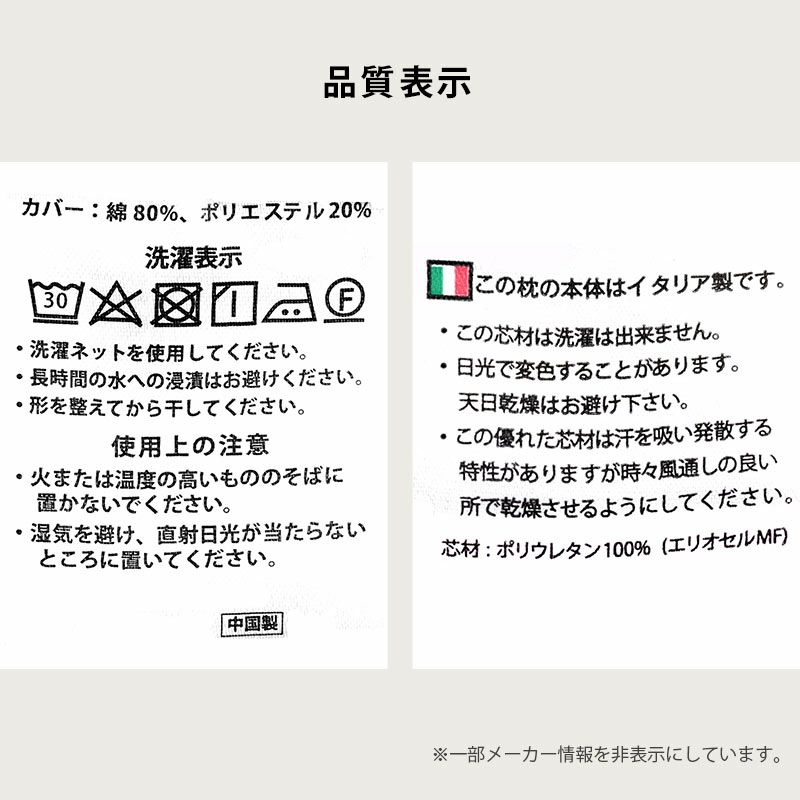 品質表示

カバー：綿 80%、ポリエステル 20%

洗濯表示

30

F

・洗濯ネットを使用してください。
・長時間の水への浸漬はお避けください。
・形を整えてから干してください。

使用上の注意

・火または温度の高いもののそばに置かないでください。
・湿気を避け、直射日光が当たらないところに置いてください。

中国製

この枕の本体はイタリア製です。

・この芯材は洗濯は出来ません。
・日光で変色することがあります。天日乾燥はお避け下さい。
・この優れた芯材は汗を吸い発散する特性がありますが時々風通しの良い所で乾燥させるようにしてください。

芯材：ポリウレタン100%（エリオセルMF）

※一部メーカー情報を非表示にしています。